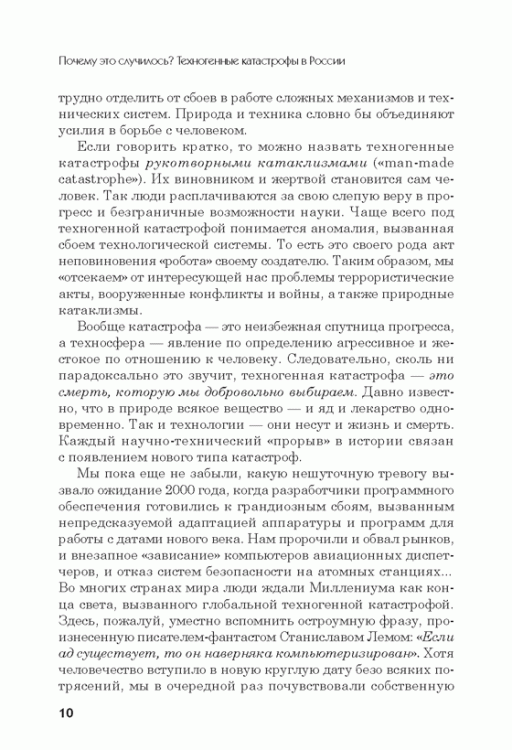 Почему это случилось? Техногенные катастрофы в России

трудно отделить от сбоев в работе сложных механизмов и технических систем. Природа и техника словно бы объединяют усилия в борьбе с человеком.

Если говорить кратко, то можно назвать техногенные катастрофы рукотворными катаклизмами («man-made catastrophe»). Их виновником и жертвой становится сам человек. Так люди расплачиваются за свою слепую веру в прогресс и безграничные возможности науки. Чаще всего под техногенной катастрофой понимается аномалия, вызванная сбоем технологической системы. То есть это своего рода акт неповиновения «робота» своему создателю. Таким образом, мы «отсекаем» от интересующей нас проблемы террористические акты, вооруженные конфликты и войны, а также природные катаклизмы.

Вообще катастрофа — это неизбежная спутница прогресса, а техносфера — явление по определению агрессивное и жестокое по отношению к человеку. Следовательно, сколь ни парадоксально это звучит, техногенная катастрофа — это смерть, которую мы добровольно выбираем. Давно известно, что в природе всякое вещество — и яд и лекарство одновременно. Так и технологии — они несут и жизнь и смерть. Каждый научно-технический «прорыв» в истории связан с появлением нового типа катастроф.

Мы пока еще не забыли, какую нешуточную тревогу вызвало ожидание 2000 года, когда разработчики программного обеспечения готовились к грандиозным сбоям, вызванным непредсказуемой адаптацией аппаратуры и программ для работы с датами нового века. Нам пророчили и обвал рынков, и внезапное «зависание» компьютеров авиационных диспетчеров, и отказ систем безопасности на атомных станциях... Во многих странах мира люди ждали Миллениума как конца света, вызванного глобальной техногенной катастрофой. Здесь, пожалуй, уместно вспомнить остроумную фразу, произнесенную писателем-фантастом Станиславом Лемом: «Если ад существует, то он наверняка компьютеризирован». Хотя человечество вступило в новую круглую дату безо всяких потрясений, мы в очередной раз почувствовали собственную

10